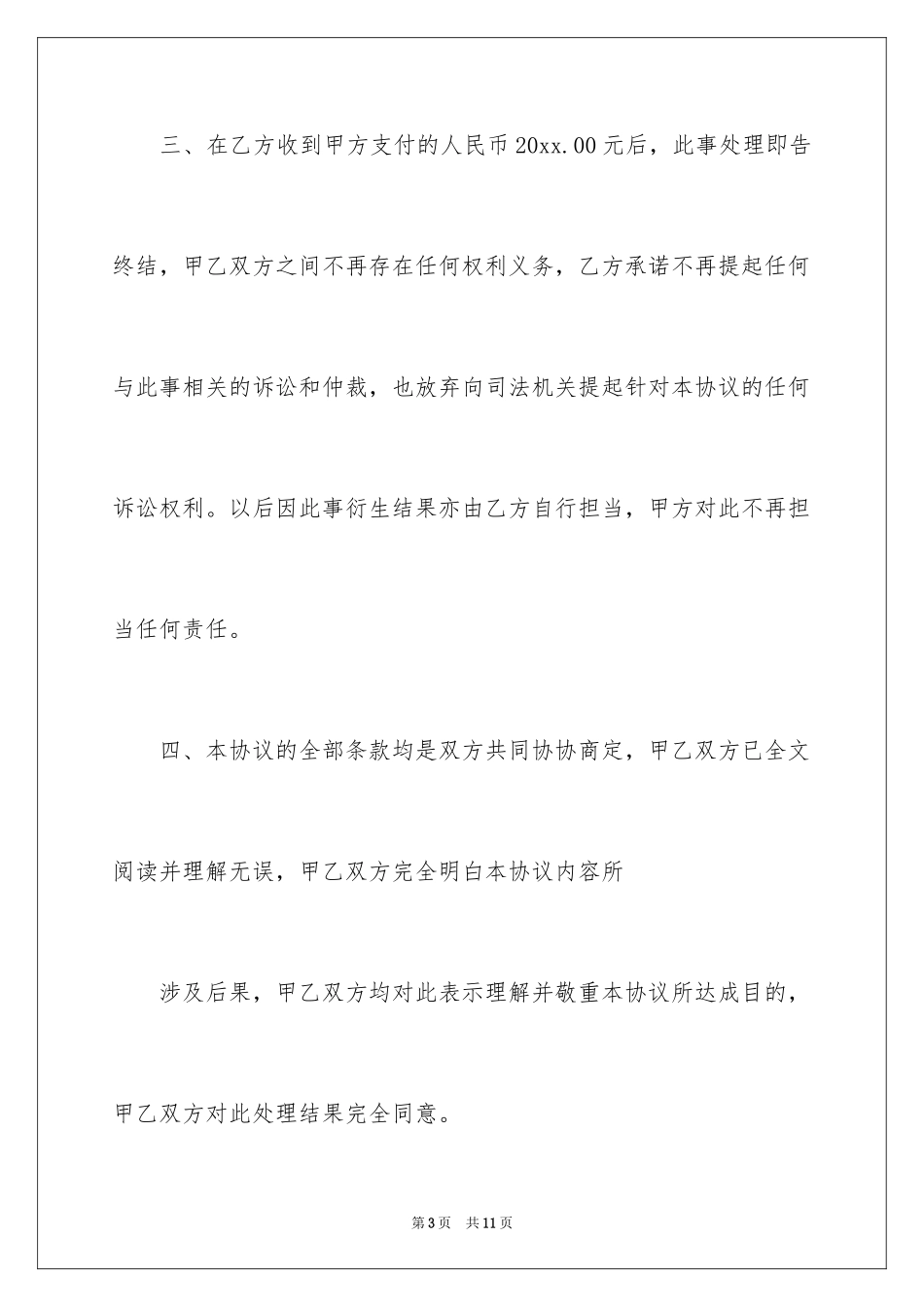 三、在乙方收到甲方支付的人民币20xx.00元后，此事处理即告终结，甲乙双方之间不再存在任何权利义务，乙方承诺不再提起任何与此事相关的诉讼和仲裁，也放弃向司法机关提起针对本协议的任何诉讼权利。以后因此事衍生结果亦由乙方自行担当，甲方对此不再担当任何责任。

四、本协议的全部条款均是双方共同协协商定，甲乙双方已全文阅读并理解无误，甲乙双方完全明白本协议内容所

涉及后果，甲乙双方均对此表示理解并敬重本协议所达成目的，甲乙双方对此处理结果完全同意。

第3页　共11页